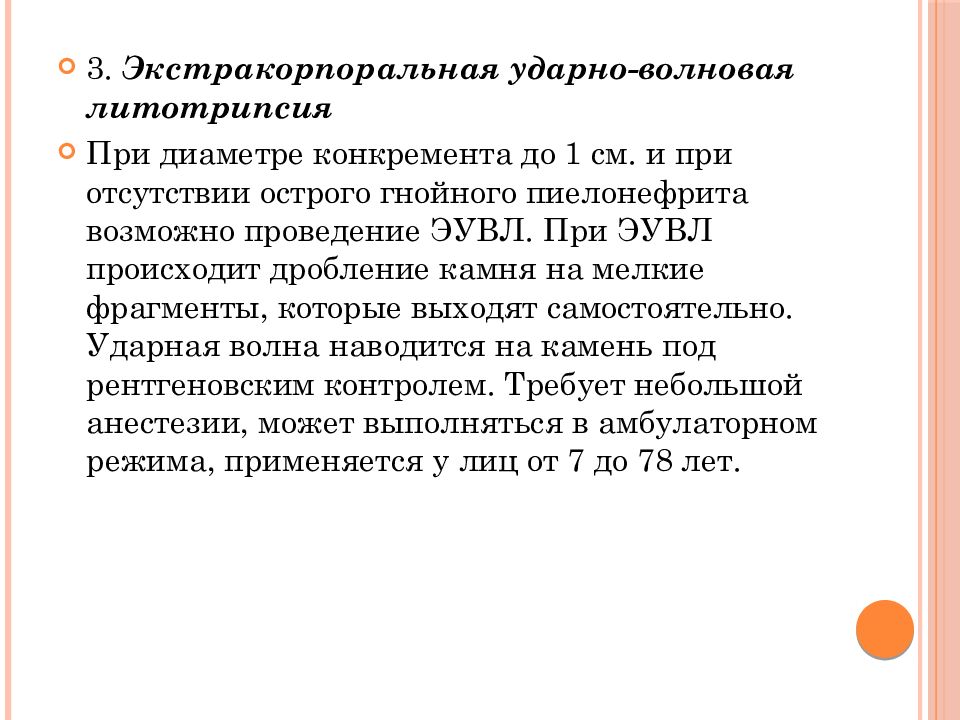 3. Экстракорпоральная ударно-волновая литотрипсия

При диаметре конкремента до 1 см. и при отсутствии острого гнойного пиелонефрита возможно проведение ЭУВЛ. При ЭУВЛ происходит дробление камня на мелкие фрагменты, которые выходят самостоятельно. Ударная волна наводится на камень под рентгеновским контролем. Требует небольшой анестезии, может выполняться в амбулаторном режима, применяется у лиц от 7 до 78 лет.